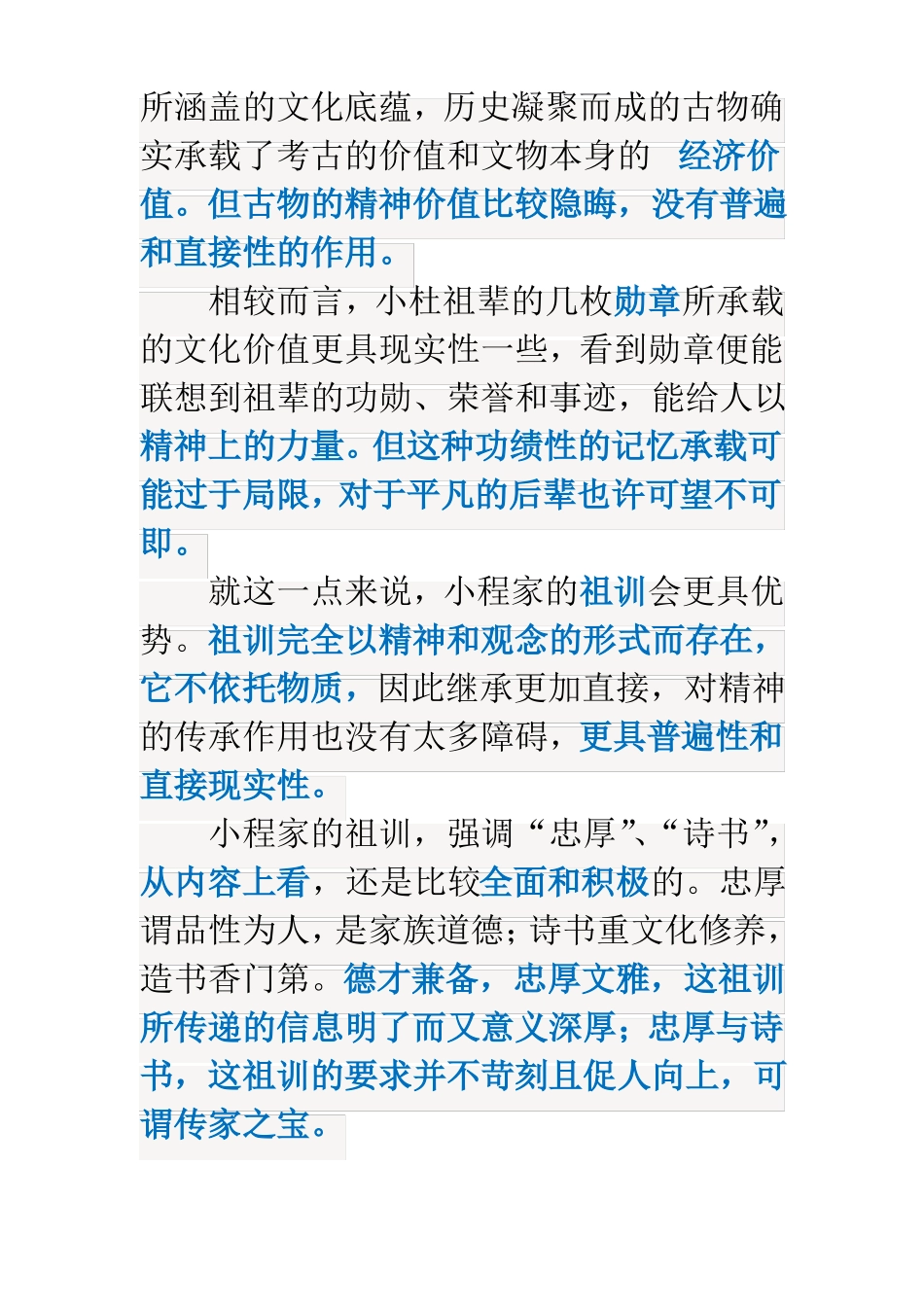 所涵盖的文化底蕴，历史凝聚而成的古物确实承载了考古的价值和文物本身的 经济价值。但古物的精神价值比较隐晦，没有普遍和直接性的作用。

相较而言，小杜祖辈的几枚勋章所承载的文化价值更具现实性一些，看到勋章便能联想到祖辈的功勋、荣誉和事迹，能给人以精神上的力量。但这种功绩性的记忆承载可能过于局限，对于平凡的后辈也许可望不可即。

就这一点来说，小程家的祖训会更具优势。祖训完全以精神和观念的形式而存在，它不依托物质，因此继承更加直接，对精神的传承作用也没有太多障碍，更具普遍性和直接现实性。

小程家的祖训，强调“忠厚”、“诗书”，从内容上看，还是比较全面和积极的。忠厚谓品性为人，是家族道德；诗书重文化修养，造书香门第。德才兼备，忠厚文雅，这祖训所传递的信息明了而又意义深厚；忠厚与诗书，这祖训的要求并不苛刻且促人向上，可谓传家之宝。